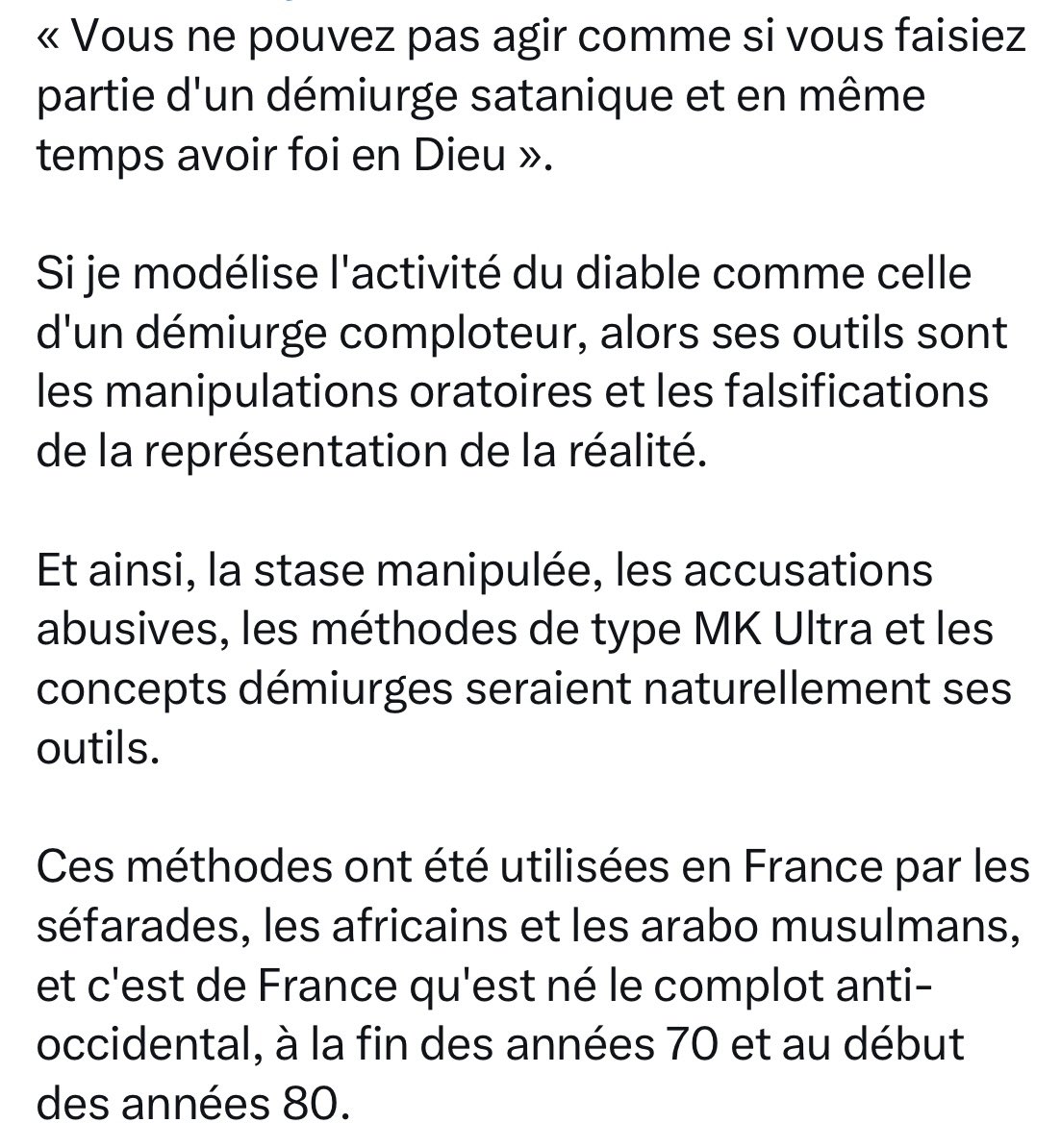 « Vous ne pouvez pas agir comme si vous faisiez partie d'un démiurge satanique et en même temps avoir foi en Dieu ».

Si je modélise l'activité du diable comme celle d'un démiurge comploteur, alors ses outils sont les manipulations oratoires et les falsifications de la représentation de la réalité.

Et ainsi, la stase manipulée, les accusations abusives, les méthodes de type MK Ultra et les concepts démiurges seraient naturellement ses outils.

Ces méthodes ont été utilisées en France par les séfarades, les africains et les arabo musulmans, et c'est de France qu'est né le complot anti-occidental, à la fin des années 70 et au début des années 80.